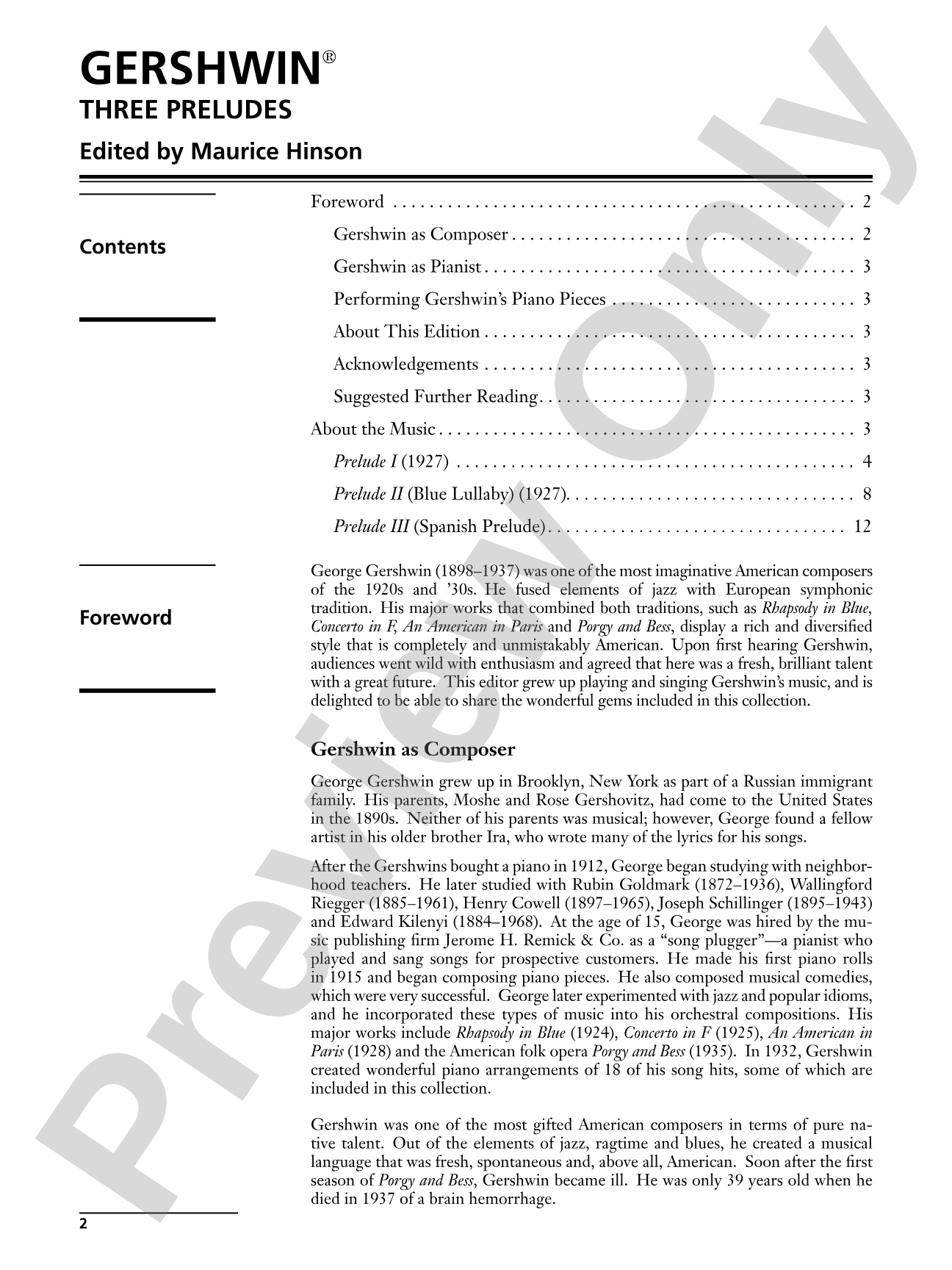 GERSHWIN®
THREE PRELUDES
Edited by Maurice Hinson

Contents

Foreword 2
Gershwin as Composer 2
Gershwin as Pianist 3
Performing Gershwin's Piano Pieces 3
About This Edition 3
Acknowledgements 3
Suggested Further Reading 3
About the Music 3
Prelude I (1927) 4
Prelude II (Blue Lullaby) (1927) 8
Prelude III (Spanish Prelude) 12

Foreword

George Gershwin (1898–1937) was one of the most imaginative American composers of the 1920s and '30s. He fused elements of jazz with European symphonic tradition. His major works that combined both traditions, such as Rhapsody in Blue, Concerto in F, An American in Paris and Porgy and Bess, display a rich and diversified style that is completely and unmistakably American. Upon first hearing Gershwin, audiences went wild with enthusiasm and agreed that here was a fresh, brilliant talent with a great future. This editor grew up playing and singing Gershwin's music, and is delighted to be able to share the wonderful gems included in this collection.

Gershwin as Composer

George Gershwin grew up in Brooklyn, New York as part of a Russian immigrant family. His parents, Moshe and Rose Gershovitz, had come to the United States in the 1890s. Neither of his parents was musical; however, George found a fellow artist in his older brother Ira, who wrote many of the lyrics for his songs.

After the Gershwins bought a piano in 1912, George began studying with neighborhood teachers. He later studied with Rubin Goldmark (1872–1936), Wallingford Riegger (1885–1961), Henry Cowell (1897–1965), Joseph Schillinger (1895–1943) and Edward Kilenyi (1884–1968). At the age of 15, George was hired by the music publishing firm Jerome H. Remick & Co. as a "song plugger"—a pianist who played and sang songs for prospective customers. He made his first piano rolls in 1915 and began composing piano pieces. He also composed musical comedies, which were very successful. George later experimented with jazz and popular idioms, and he incorporated these types of music into his orchestral compositions. His major works include Rhapsody in Blue (1924), Concerto in F (1925), An American in Paris (1928) and the American folk opera Porgy and Bess (1935). In 1932, Gershwin created wonderful piano arrangements of 18 of his song hits, some of which are included in this collection.

Gershwin was one of the most gifted American composers in terms of pure native talent. Out of the elements of jazz, ragtime and blues, he created a musical language that was fresh, spontaneous and, above all, American. Soon after the first season of Porgy and Bess, Gershwin became ill. He was only 39 years old when he died in 1937 of a brain hemorrhage.

2

Preview Only